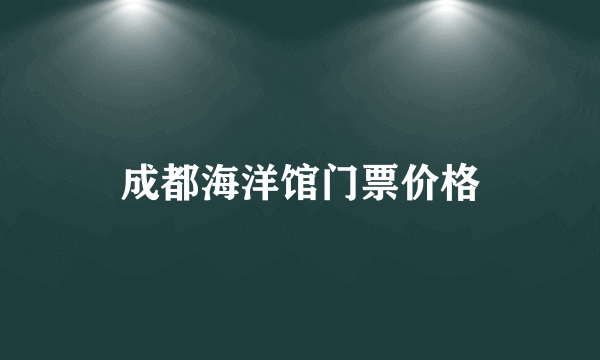 成都海洋馆门票价格